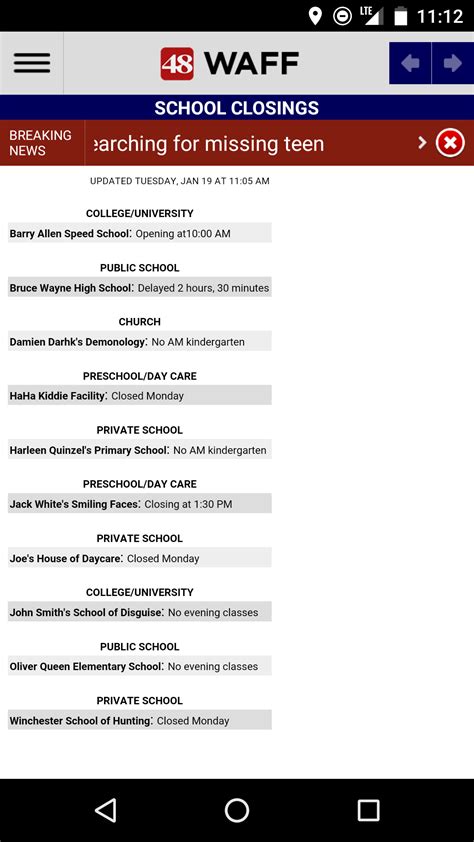 LTE 11:12

48 WAFF

SCHOOL CLOSINGS

BREAKING NEWS earching for missing teen

UPDATED TUESDAY, JAN 19 AT 11:05 AM

COLLEGE/UNIVERSITY
Barry Allen Speed School: Opening at10:00 AM

PUBLIC SCHOOL
Bruce Wayne High School: Delayed 2 hours, 30 minutes

CHURCH
Damien Darhk's Demonology: No AM kindergarten

PRESCHOOL/DAY CARE
HaHa Kiddie Facility: Closed Monday

PRIVATE SCHOOL
Harleen Quinzel's Primary School: No AM kindergarten

PRESCHOOL/DAY CARE
Jack White's Smiling Faces: Closing at 1:30 PM

PRIVATE SCHOOL
Joe's House of Daycare: Closed Monday

COLLEGE/UNIVERSITY
John Smith's School of Disguise: No evening classes

PUBLIC SCHOOL
Oliver Queen Elementary School: No evening classes

PRIVATE SCHOOL
Winchester School of Hunting: Closed Monday